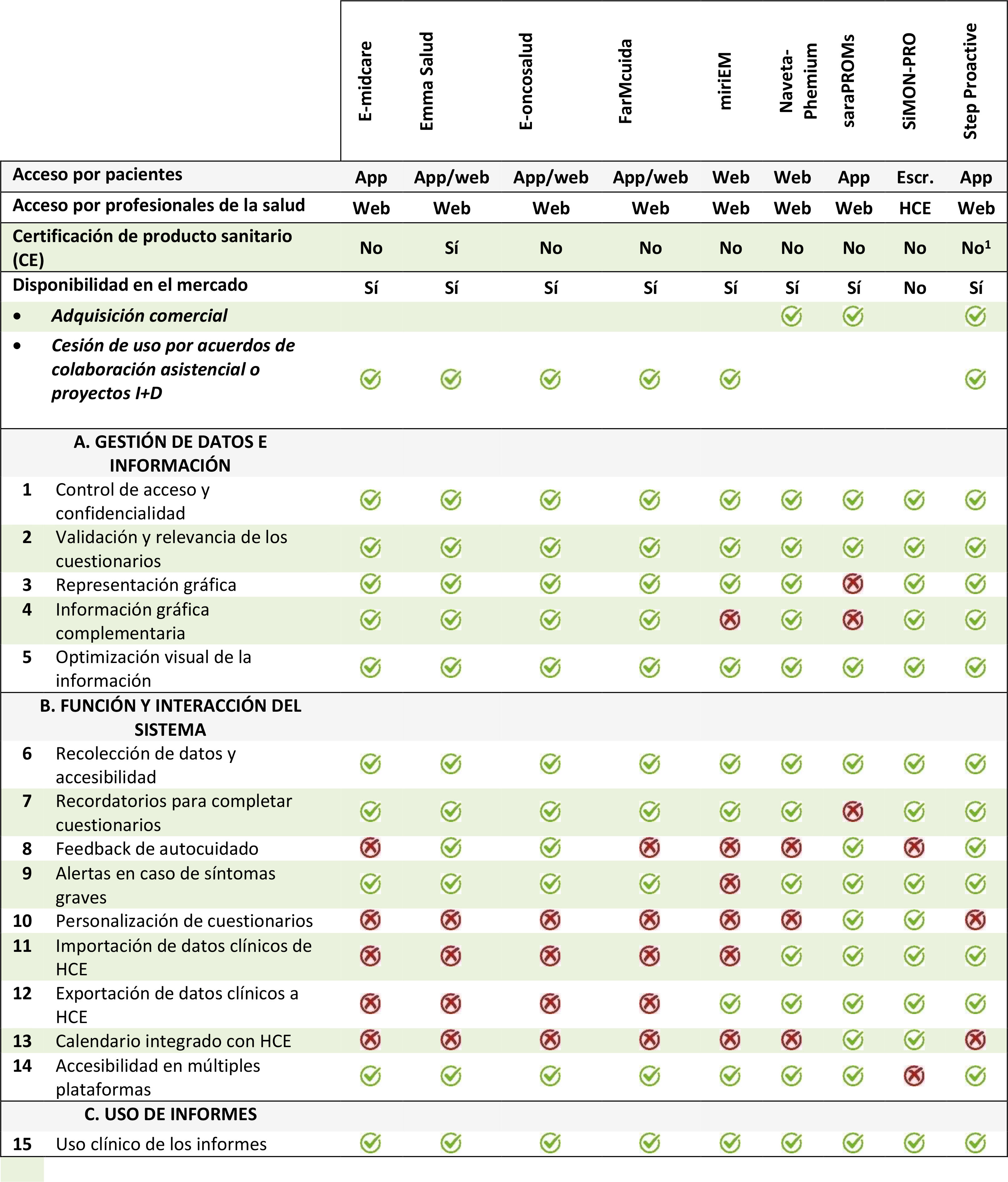 |  | E-midcare | Emma Salud | E-oncosalud | FarMcuida | miriEM | Naveta-Phemium | saraPROMs | SiMON-PRO | Step Proactive |
|---|---|---|---|---|---|---|---|---|---|
| Acceso por pacientes | App | App/web | App/web | App/web | Web | Web | App | Escr. | App |
| Acceso por profesionales de la salud | Web | Web | Web | Web | Web | Web | Web | HCE | Web |
| Certificación de producto sanitario (CE) | No | Sí | No | No | No | No | No | No | No$^{1}$ |
| Disponibilidad en el mercado | Sí | Sí | Sí | Sí | Sí | Sí | Sí | No | Sí |
| • Adquisición comercial |  |  |  |  |  | ✓ | ✓ |  | ✓ |
| • Cesión de uso por acuerdos de colaboración asistencial o proyectos I+D | ✓ | ✓ | ✓ | ✓ | ✓ |  |  |  | ✓ |
| A. GESTIÓN DE DATOS E INFORMACIÓN |  |  |  |  |  |  |  |  |  |
| 1 Control de acceso y confidencialidad | ✓ | ✓ | ✓ | ✓ | ✓ | ✓ | ✓ | ✓ | ✓ |
| 2 Validación y relevancia de los cuestionarios | ✓ | ✓ | ✓ | ✓ | ✓ | ✓ | ✓ | ✓ | ✓ |
| 3 Representación gráfica | ✓ | ✓ | ✓ | ✓ | ✓ | ✓ | ✗ | ✓ | ✓ |
| 4 Información gráfica complementaria | ✓ | ✓ | ✓ | ✓ | ✗ | ✓ | ✗ | ✓ | ✓ |
| 5 Optimización visual de la información | ✓ | ✓ | ✓ | ✓ | ✓ | ✓ | ✓ | ✓ | ✓ |
| B. FUNCIÓN Y INTERACCIÓN DEL SISTEMA |  |  |  |  |  |  |  |  |  |
| 6 Recolección de datos y accesibilidad | ✓ | ✓ | ✓ | ✓ | ✓ | ✓ | ✓ | ✓ | ✓ |
| 7 Recordatorios para completar cuestionarios | ✓ | ✓ | ✓ | ✓ | ✓ | ✓ | ✗ | ✓ | ✓ |
| 8 Feedback de autocuidado | ✗ | ✓ | ✓ | ✗ | ✗ | ✗ | ✓ | ✗ | ✓ |
| 9 Alertas en caso de síntomas graves | ✓ | ✓ | ✓ | ✓ | ✗ | ✓ | ✓ | ✓ | ✓ |
| 10 Personalización de cuestionarios | ✗ | ✗ | ✗ | ✗ | ✗ | ✗ | ✓ | ✓ | ✗ |
| 11 Importación de datos clínicos de HCE | ✗ | ✗ | ✗ | ✗ | ✗ | ✓ | ✓ | ✓ | ✓ |
| 12 Exportación de datos clínicos a HCE | ✗ | ✗ | ✗ | ✗ | ✓ | ✓ | ✓ | ✓ | ✓ |
| 13 Calendario integrado con HCE | ✗ | ✗ | ✗ | ✗ | ✗ | ✗ | ✓ | ✓ | ✗ |
| 14 Accesibilidad en múltiples plataformas | ✓ | ✓ | ✓ | ✓ | ✓ | ✓ | ✓ | ✗ | ✓ |
| C. USO DE INFORMES |  |  |  |  |  |  |  |  |  |
| 15 Uso clínico de los informes | ✓ | ✓ | ✓ | ✓ | ✓ | ✓ | ✓ | ✓ | ✓ |